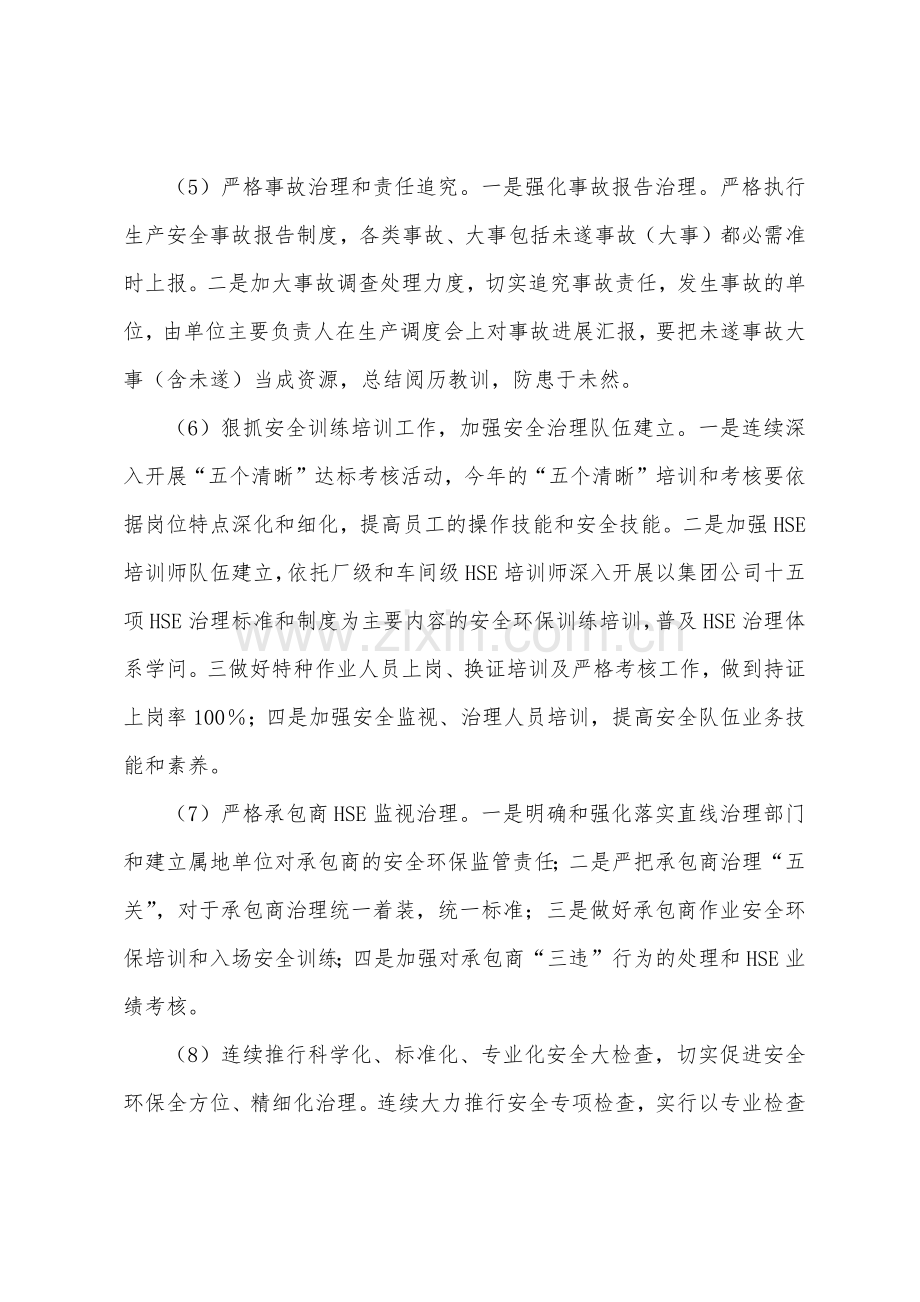 （5）严格事故治理和责任追究。一是强化事故报告治理。严格执行生产安全事故报告制度，各类事故、大事包括未遂事故（大事）都必需准时上报。二是加大事故调查处理力度，切实追究事故责任，发生事故的单位，由单位主要负责人在生产调度会上对事故进展汇报，要把未遂事故大事（含未遂）当成资源，总结阅历教训，防患于未然。

（6）狠抓安全训练培训工作，加强安全治理队伍建立。一是连续深入开展“五个清晰”达标考核活动，今年的“五个清晰”培训和考核要依据岗位特点深化和细化，提高员工的操作技能和安全技能。二是加强HSE培训师队伍建立，依托厂级和车间级HSE培训师深入开展以集团公司十五项HSE治理标准和制度为主要内容的安全环保训练培训，普及HSE治理体系学问。三做好特种作业人员上岗、换证培训及严格考核工作，做到持证上岗率100%；四是加强安全监视、治理人员培训，提高安全队伍业务技能和素养。

（7）严格承包商HSE监视治理。一是明确和强化落实直线治理部门和建立属地单位对承包商的安全环保监管责任；二是严把承包商治理“五关”，对于承包商治理统一着装，统一标准；三是做好承包商作业安全环保培训和入场安全训练；四是加强对承包商“三违”行为的处理和HSE业绩考核。

（8）连续推行科学化、标准化、专业化安全大检查，切实促进安全环保全方位、精细化治理。连续大力推行安全专项检查，实行以专业检查

www.zixin.com.cn